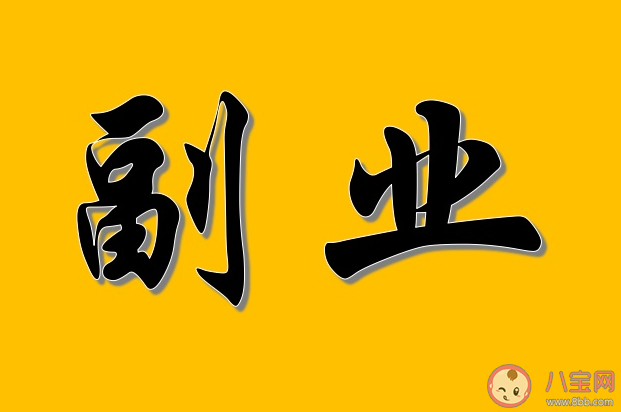 副业

八宝网
www.8bb.com